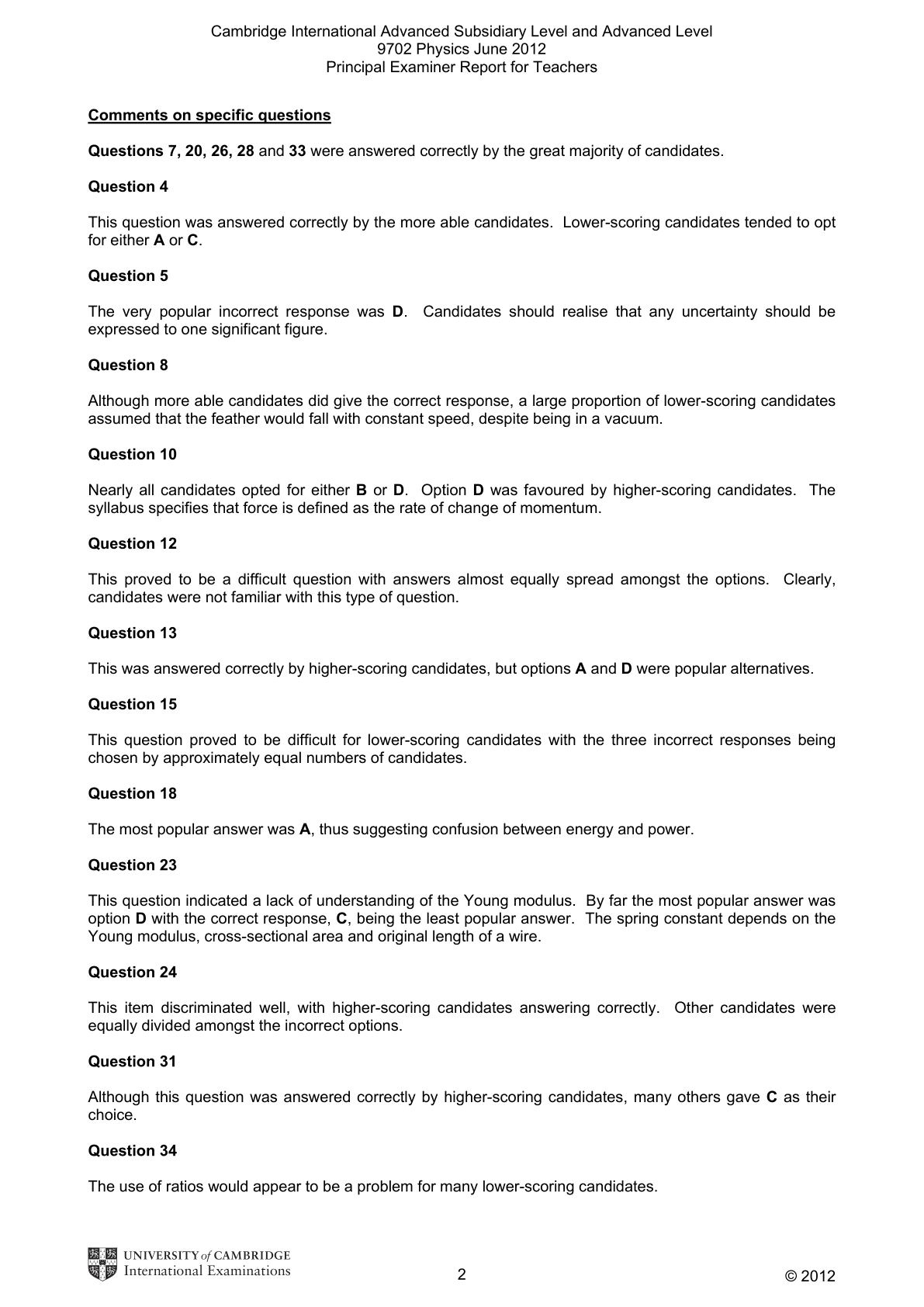 Cambridge International Advanced Subsidiary Level and Advanced Level
9702 Physics June 2012
Principal Examiner Report for Teachers

Comments on specific questions

Questions 7, 20, 26, 28 and 33 were answered correctly by the great majority of candidates.

Question 4

This question was answered correctly by the more able candidates. Lower-scoring candidates tended to opt for either A or C.

Question 5

The very popular incorrect response was D. Candidates should realise that any uncertainty should be expressed to one significant figure.

Question 8

Although more able candidates did give the correct response, a large proportion of lower-scoring candidates assumed that the feather would fall with constant speed, despite being in a vacuum.

Question 10

Nearly all candidates opted for either B or D. Option D was favoured by higher-scoring candidates. The syllabus specifies that force is defined as the rate of change of momentum.

Question 12

This proved to be a difficult question with answers almost equally spread amongst the options. Clearly, candidates were not familiar with this type of question.

Question 13

This was answered correctly by higher-scoring candidates, but options A and D were popular alternatives.

Question 15

This question proved to be difficult for lower-scoring candidates with the three incorrect responses being chosen by approximately equal numbers of candidates.

Question 18

The most popular answer was A, thus suggesting confusion between energy and power.

Question 23

This question indicated a lack of understanding of the Young modulus. By far the most popular answer was option D with the correct response, C, being the least popular answer. The spring constant depends on the Young modulus, cross-sectional area and original length of a wire.

Question 24

This item discriminated well, with higher-scoring candidates answering correctly. Other candidates were equally divided amongst the incorrect options.

Question 31

Although this question was answered correctly by higher-scoring candidates, many others gave C as their choice.

Question 34

The use of ratios would appear to be a problem for many lower-scoring candidates.

UNIVERSITY of CAMBRIDGE
International Examinations

2

© 2012